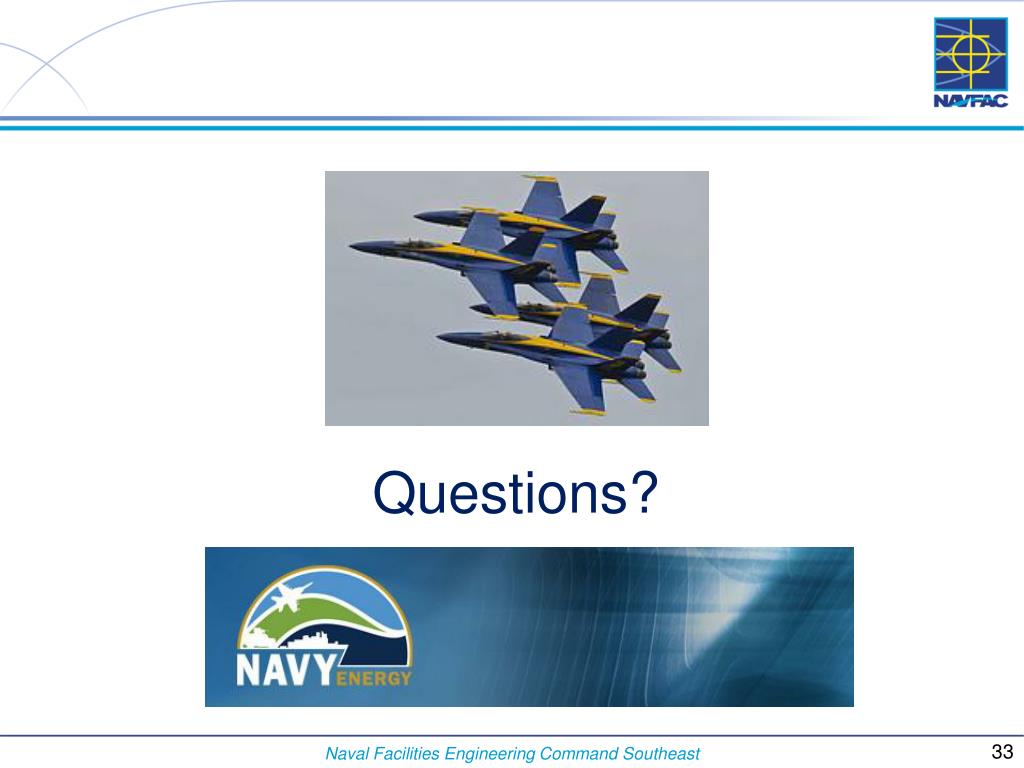 NAVFAC

Questions?

NAVY ENERGY

Naval Facilities Engineering Command Southeast

33